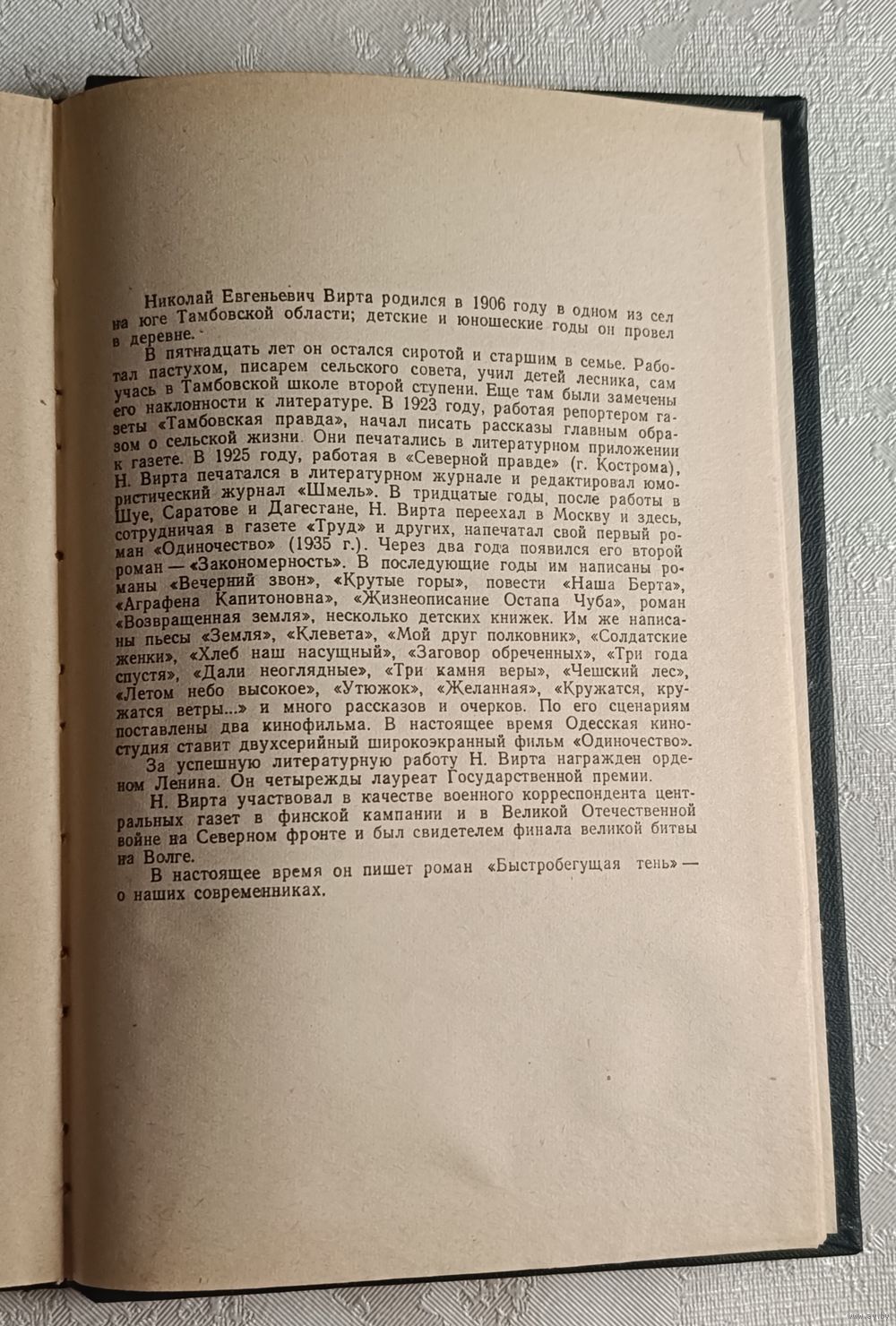 Николай Евгеньевич Вирта родился в 1906 году в одном из сел на юге Тамбовской области; детские и юношеские годы он провел в деревне.

В пятнадцать лет он остался сиротой и старшим в семье. Работал пастухом, писарем сельского совета, учил детей лесника, сам учась в Тамбовской школе второй ступени. Еще там были замечены его наклонности к литературе. В 1923 году, работая репортером газеты «Тамбовская правда», начал писать рассказы главным образом о сельской жизни. Они печатались в литературном приложении к газете. В 1925 году, работая в «Северной правде» (г. Кострома), Н. Вирта печатался в литературном журнале и редактировал юмористический журнал «Шмель». В тридцатые годы, после работы в Шуе, Саратове и Дагестане, Н. Вирта переехал в Москву и здесь, сотрудничая в газете «Труд» и других, напечатал свой первый роман «Одиночество» (1935 г.). Через два года появился его второй роман — «Закономерность». В последующие годы им написаны романы «Вечерний звон», «Крутые горы», повести «Наша Берта», «Аграфена Капитоновна», «Жизнеописание Остапа Чуба», роман «Возвращенная земля», несколько детских книжек. Им же написаны пьесы «Земля», «Клевета», «Мой друг полковник», «Солдатские женки», «Хлеб наш насущный», «Заговор обреченных», «Три года спустя», «Дали неоглядные», «Три камня веры», «Чешский лес», «Летом небо высокое», «Утюжок», «Желанная», «Кружатся, кружатся ветры...» и много рассказов и очерков. По его сценариям поставлены два кинофильма. В настоящее время Одесская киностудия ставит двухсерийный широкоэкранный фильм «Одиночество».

За успешную литературную работу Н. Вирта награжден орденом Ленина. Он четырежды лауреат Государственной премии.

Н. Вирта участвовал в качестве военного корреспондента центральных газет в финской кампании и в Великой Отечественной войне на Северном фронте и был свидетелем финала великой битвы на Волге.

В настоящее время он пишет роман «Быстробегущая тень» — о наших современниках.